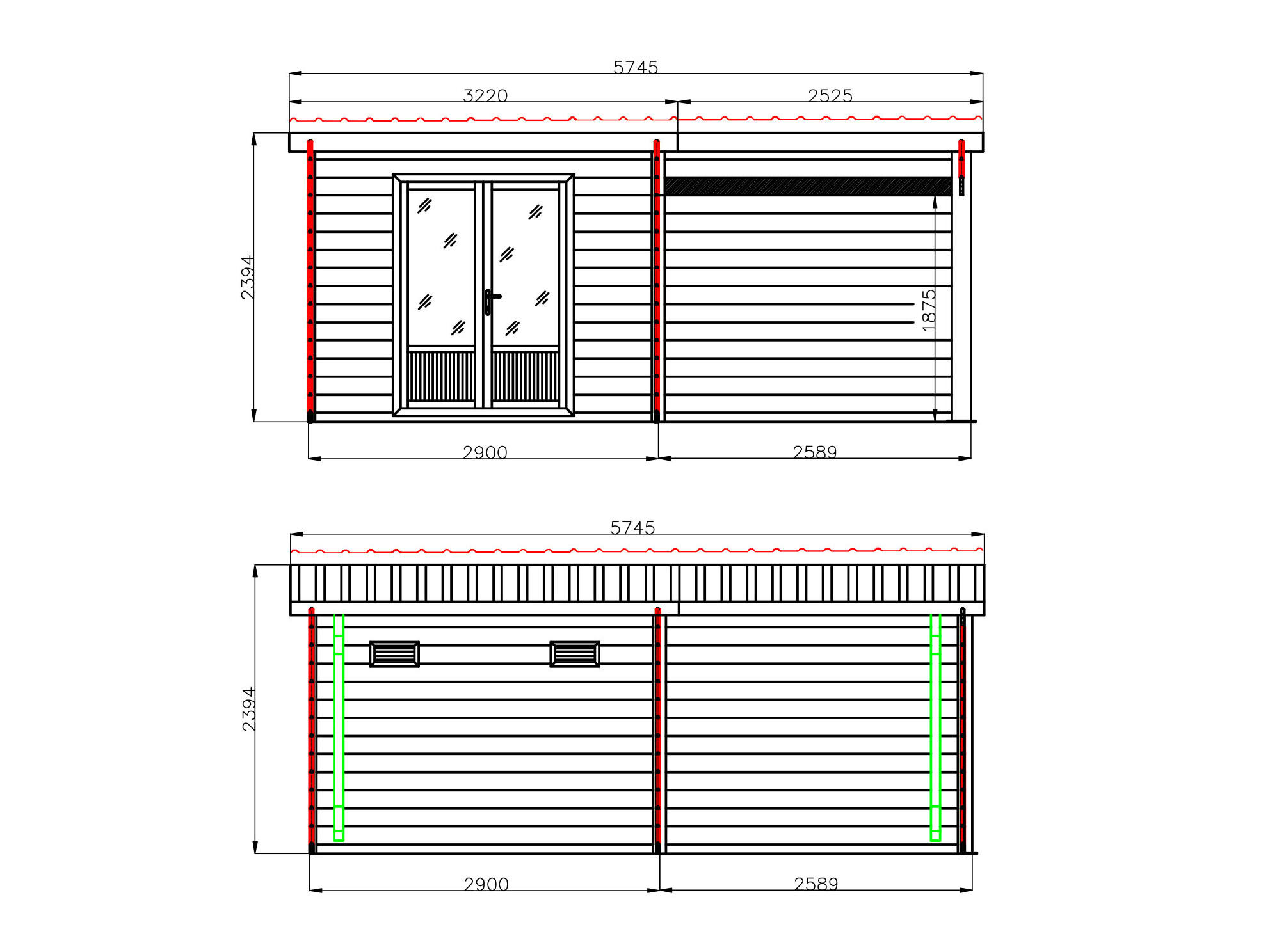 5745

3220

2525

2394

1875

2900

2589

5745

2394

2900

2589